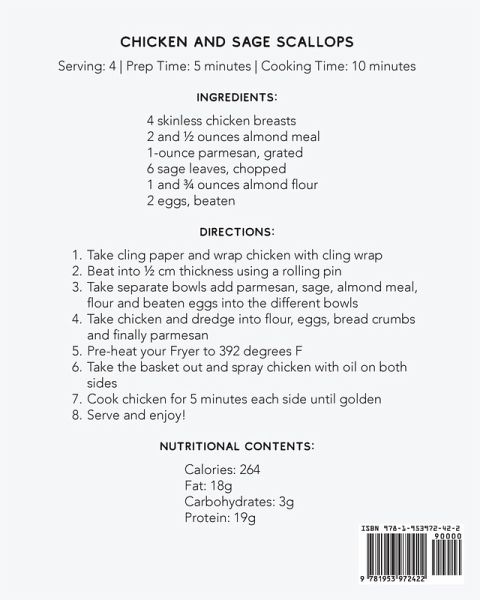 CHICKEN AND SAGE SCALLOPS

Serving: 4 | Prep Time: 5 minutes | Cooking Time: 10 minutes

INGREDIENTS:

4 skinless chicken breasts
2 and ½ ounces almond meal
1-ounce parmesan, grated
6 sage leaves, chopped
1 and ¾ ounces almond flour
2 eggs, beaten

DIRECTIONS:

1. Take cling paper and wrap chicken with cling wrap
2. Beat into ½ cm thickness using a rolling pin
3. Take separate bowls add parmesan, sage, almond meal, flour and beaten eggs into the different bowls
4. Take chicken and dredge into flour, eggs, bread crumbs and finally parmesan
5. Pre-heat your Fryer to 392 degrees F
6. Take the basket out and spray chicken with oil on both sides
7. Cook chicken for 5 minutes each side until golden
8. Serve and enjoy!

NUTRITIONAL CONTENTS:

Calories: 264
Fat: 18g
Carbohydrates: 3g
Protein: 19g

ISBN 978-1-953972-42-2
90000
9 781953 972422